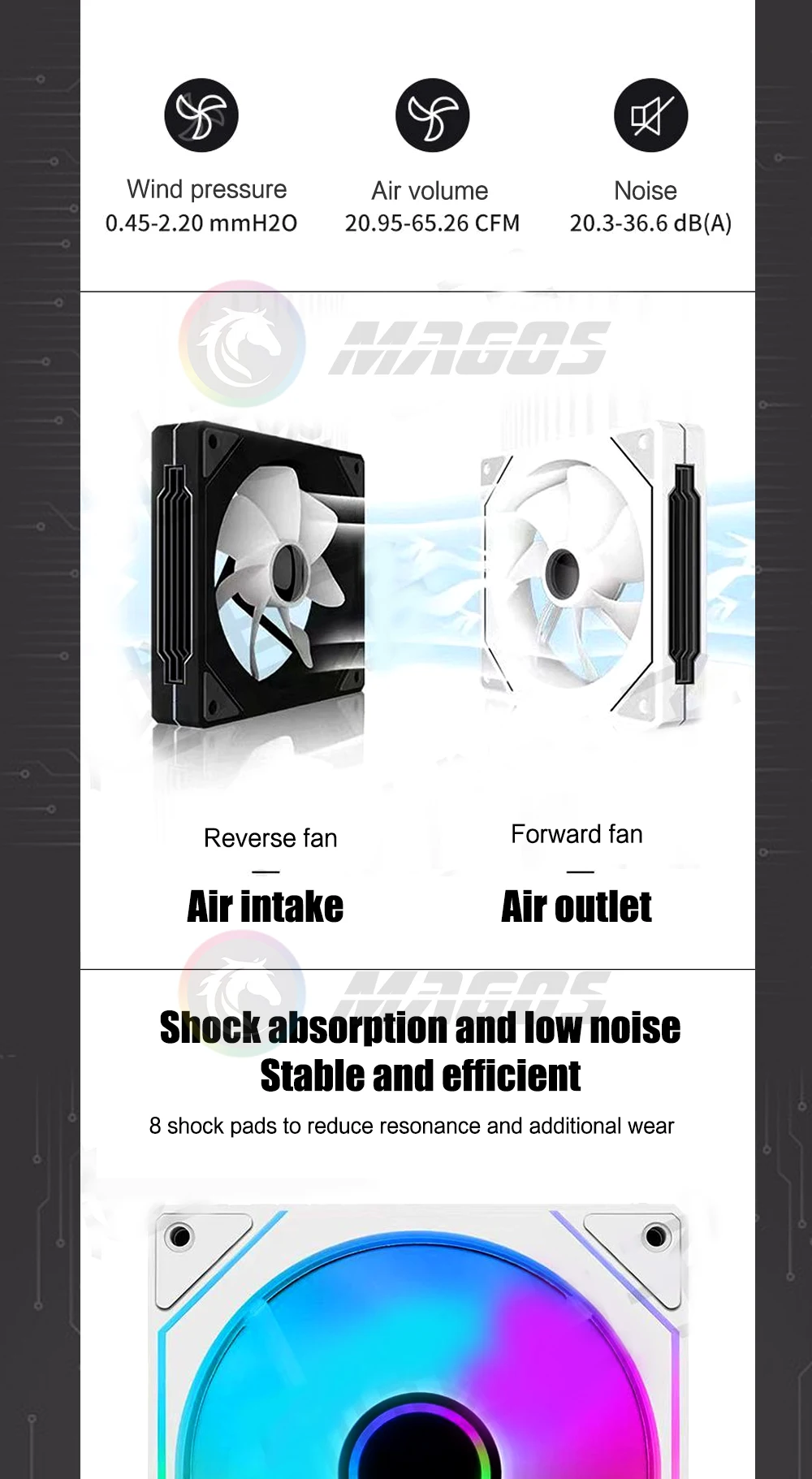 Wind pressure
0.45-2.20 mmH2O

Air volume
20.95-65.26 CFM

Noise
20.3-36.6 dB(A)

Reverse fan
—
Air intake

Forward fan
—
Air outlet

Shock absorption and low noise
Stable and efficient

8 shock pads to reduce resonance and additional wear

MAGOS